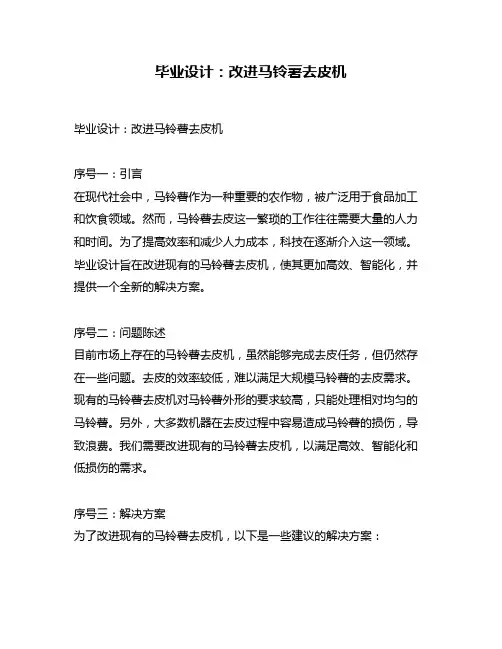 毕业设计：改进马铃薯去皮机

毕业设计：改进马铃薯去皮机

序号一：引言
在现代社会中，马铃薯作为一种重要的农作物，被广泛用于食品加工和饮食领域。然而，马铃薯去皮这一繁琐的工作往往需要大量的人力和时间。为了提高效率和减少人力成本，科技在逐渐介入这一领域。毕业设计旨在改进现有的马铃薯去皮机，使其更加高效、智能化，并提供一个全新的解决方案。

序号二：问题陈述
目前市场上存在的马铃薯去皮机，虽然能够完成去皮任务，但仍然存在一些问题。去皮的效率较低，难以满足大规模马铃薯的去皮需求。现有的马铃薯去皮机对马铃薯外形的要求较高，只能处理相对均匀的马铃薯。另外，大多数机器在去皮过程中容易造成马铃薯的损伤，导致浪费。我们需要改进现有的马铃薯去皮机，以满足高效、智能化和低损伤的需求。

序号三：解决方案
为了改进现有的马铃薯去皮机，以下是一些建议的解决方案：